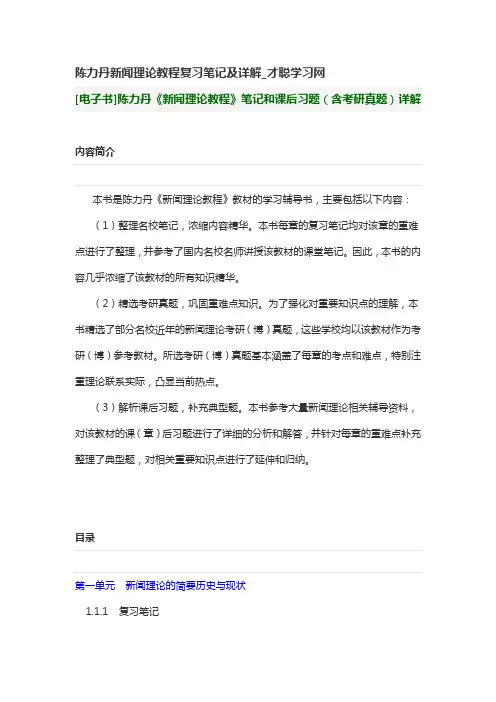 陈力丹新闻理论教程复习笔记及详解_才聪学习网

[电子书]陈力丹《新闻理论教程》笔记和课后习题（含考研真题）详解

内容简介

本书是陈力丹《新闻理论教程》教材的学习辅导书，主要包括以下内容：

（1）整理名校笔记，浓缩内容精华。本书每章的复习笔记均对该章的重难点进行了整理，并参考了国内名校名师讲授该教材的课堂笔记。因此，本书的内容几乎浓缩了该教材的所有知识精华。

（2）精选考研真题，巩固重难点知识。为了强化对重要知识点的理解，本书精选了部分名校近年的新闻理论考研（博）真题，这些学校均以该教材作为考研（博）参考教材。所选考研（博）真题基本涵盖了每章的考点和难点，特别注重理论联系实际，凸显当前热点。

（3）解析课后习题，补充典型题。本书参考大量新闻理论相关辅导资料，对该教材的课（章）后习题进行了详细的分析和解答，并针对每章的重难点补充整理了典型题，对相关重要知识点进行了延伸和归纳。

目录

第一单元　新闻理论的简要历史与现状

1.1.1　复习笔记